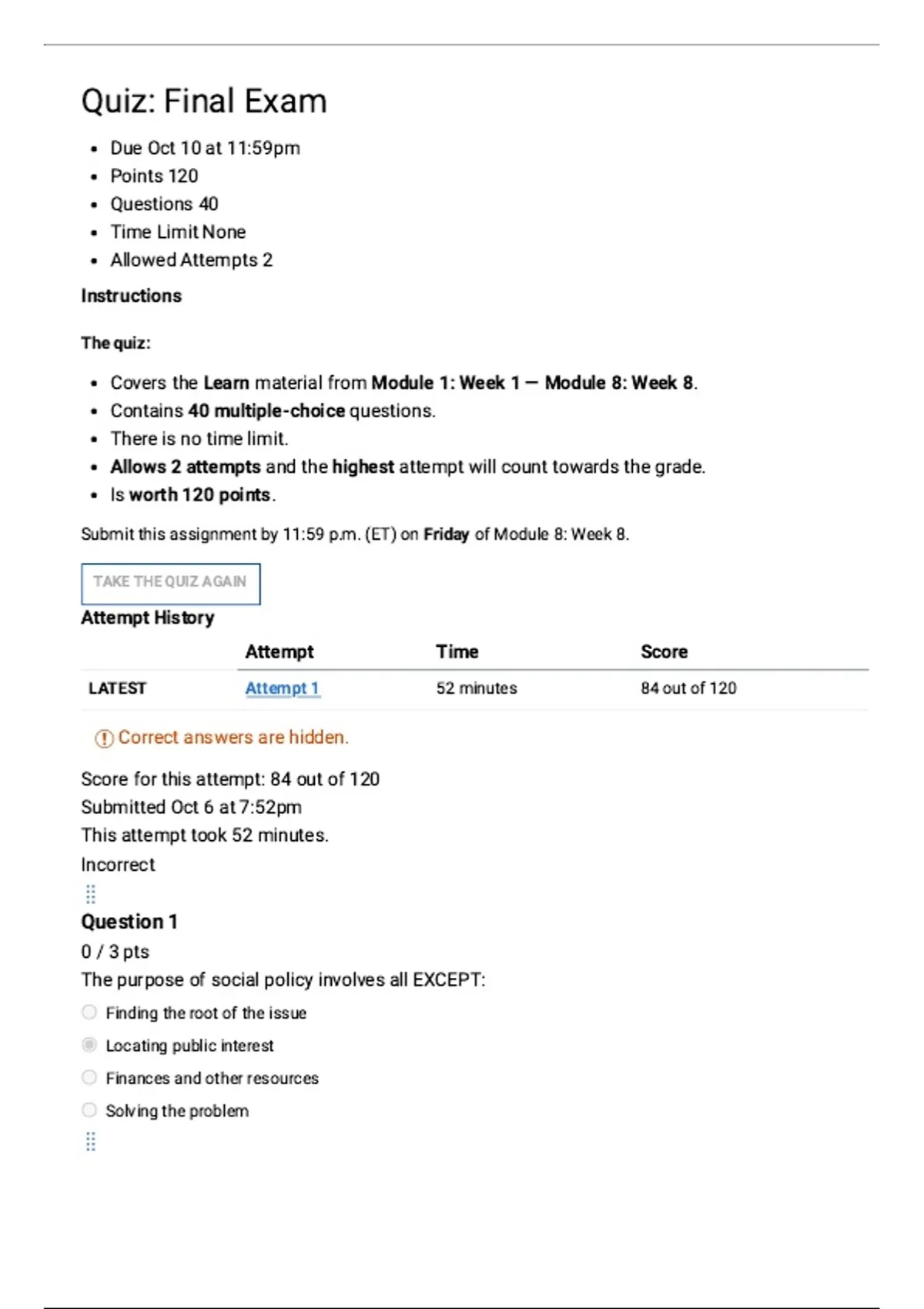 Quiz: Final Exam

- Due Oct 10 at 11:59pm
- Points 120
- Questions 40
- Time Limit None
- Allowed Attempts 2

Instructions

The quiz:

- Covers the Learn material from Module 1: Week 1 — Module 8: Week 8.
- Contains 40 multiple-choice questions.
- There is no time limit.
- Allows 2 attempts and the highest attempt will count towards the grade.
- Is worth 120 points.

Submit this assignment by 11:59 p.m. (ET) on Friday of Module 8: Week 8.

TAKE THE QUIZ AGAIN

Attempt History

| | Attempt | Time | Score |
|---|---|---|---|
| LATEST | Attempt 1 | 52 minutes | 84 out of 120 |

Correct answers are hidden.

Score for this attempt: 84 out of 120
Submitted Oct 6 at 7:52pm
This attempt took 52 minutes.
Incorrect

Question 1
0 / 3 pts
The purpose of social policy involves all EXCEPT:

Finding the root of the issue
Locating public interest
Finances and other resources
Solving the problem